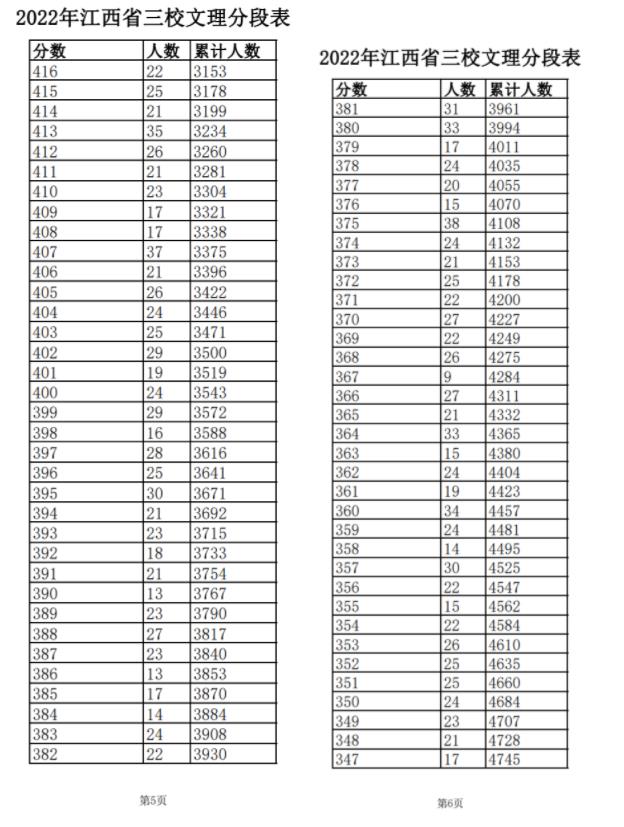 2022年江西省三校文理分段表

| 分数 | 人数 | 累计人数 |
|---|---|---|
| 416 | 22 | 3153 |
| 415 | 25 | 3178 |
| 414 | 21 | 3199 |
| 413 | 35 | 3234 |
| 412 | 26 | 3260 |
| 411 | 21 | 3281 |
| 410 | 23 | 3304 |
| 409 | 17 | 3321 |
| 408 | 17 | 3338 |
| 407 | 37 | 3375 |
| 406 | 21 | 3396 |
| 405 | 26 | 3422 |
| 404 | 24 | 3446 |
| 403 | 25 | 3471 |
| 402 | 29 | 3500 |
| 401 | 19 | 3519 |
| 400 | 24 | 3543 |
| 399 | 29 | 3572 |
| 398 | 16 | 3588 |
| 397 | 28 | 3616 |
| 396 | 25 | 3641 |
| 395 | 30 | 3671 |
| 394 | 21 | 3692 |
| 393 | 23 | 3715 |
| 392 | 18 | 3733 |
| 391 | 21 | 3754 |
| 390 | 13 | 3767 |
| 389 | 23 | 3790 |
| 388 | 27 | 3817 |
| 387 | 23 | 3840 |
| 386 | 13 | 3853 |
| 385 | 17 | 3870 |
| 384 | 14 | 3884 |
| 383 | 24 | 3908 |
| 382 | 22 | 3930 |

第5页

2022年江西省三校文理分段表

| 分数 | 人数 | 累计人数 |
|---|---|---|
| 381 | 31 | 3961 |
| 380 | 33 | 3994 |
| 379 | 17 | 4011 |
| 378 | 24 | 4035 |
| 377 | 20 | 4055 |
| 376 | 15 | 4070 |
| 375 | 38 | 4108 |
| 374 | 24 | 4132 |
| 373 | 21 | 4153 |
| 372 | 25 | 4178 |
| 371 | 22 | 4200 |
| 370 | 27 | 4227 |
| 369 | 22 | 4249 |
| 368 | 26 | 4275 |
| 367 | 9 | 4284 |
| 366 | 27 | 4311 |
| 365 | 21 | 4332 |
| 364 | 33 | 4365 |
| 363 | 15 | 4380 |
| 362 | 24 | 4404 |
| 361 | 19 | 4423 |
| 360 | 34 | 4457 |
| 359 | 24 | 4481 |
| 358 | 14 | 4495 |
| 357 | 30 | 4525 |
| 356 | 22 | 4547 |
| 355 | 15 | 4562 |
| 354 | 22 | 4584 |
| 353 | 26 | 4610 |
| 352 | 25 | 4635 |
| 351 | 25 | 4660 |
| 350 | 24 | 4684 |
| 349 | 23 | 4707 |
| 348 | 21 | 4728 |
| 347 | 17 | 4745 |

第6页